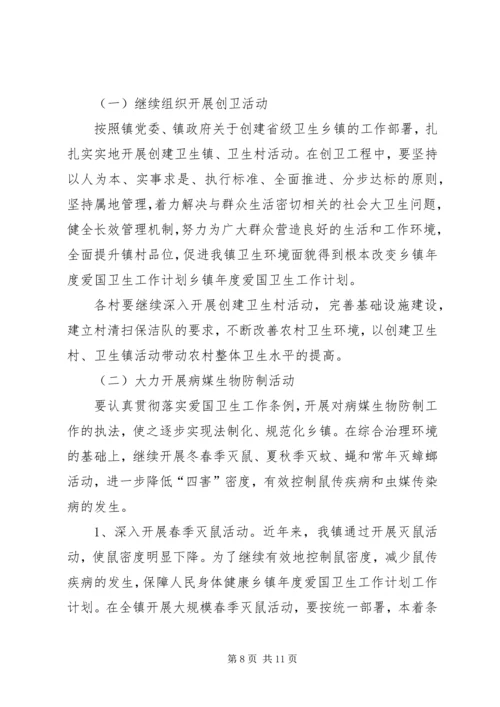 （一）继续组织开展创卫活动

按照镇党委、镇政府关于创建省级卫生乡镇的工作部署，扎扎实实地开展创建卫生镇、卫生村活动。在创卫工程中，要坚持以人为本、实事求是、执行标准、全面推进、分步达标的原则，坚持属地管理，着力解决与群众生活密切相关的社会大卫生问题，健全长效管理机制，努力为广大群众营造良好的生活和工作环境，全面提升镇村品位，促进我镇卫生环境面貌得到根本改变乡镇年度爱国卫生工作计划乡镇年度爱国卫生工作计划。

各村要继续深入开展创建卫生村活动，完善基础设施建设，建立村清扫保洁队的要求，不断改善农村卫生环境，以创建卫生村、卫生镇活动带动农村整体卫生水平的提高。

（二）大力开展病媒生物防制活动

要认真贯彻落实爱国卫生工作条例，开展对病媒生物防制工作的执法，使之逐步实现法制化、规范化乡镇。在综合治理环境的基础上，继续开展冬春季灭鼠、夏秋季灭蚊、蝇和常年灭蟑螂活动，进一步降低“四害”密度，有效控制鼠传疾病和虫媒传染病的发生。

1、深入开展春季灭鼠活动。近年来，我镇通过开展灭鼠活动，使鼠密度明显下降。为了继续有效地控制鼠密度，减少鼠传疾病的发生，保障人民身体健康乡镇年度爱国卫生工作计划工作计划。在全镇开展大规模春季灭鼠活动，要按统一部署，本着条

第 8 页 共 11 页